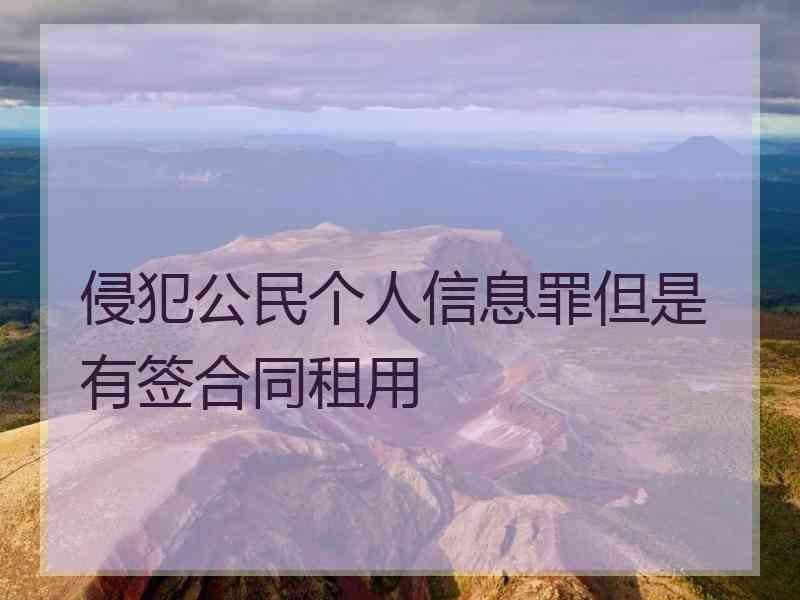 侵犯公民个人信息罪但是有签合同租用